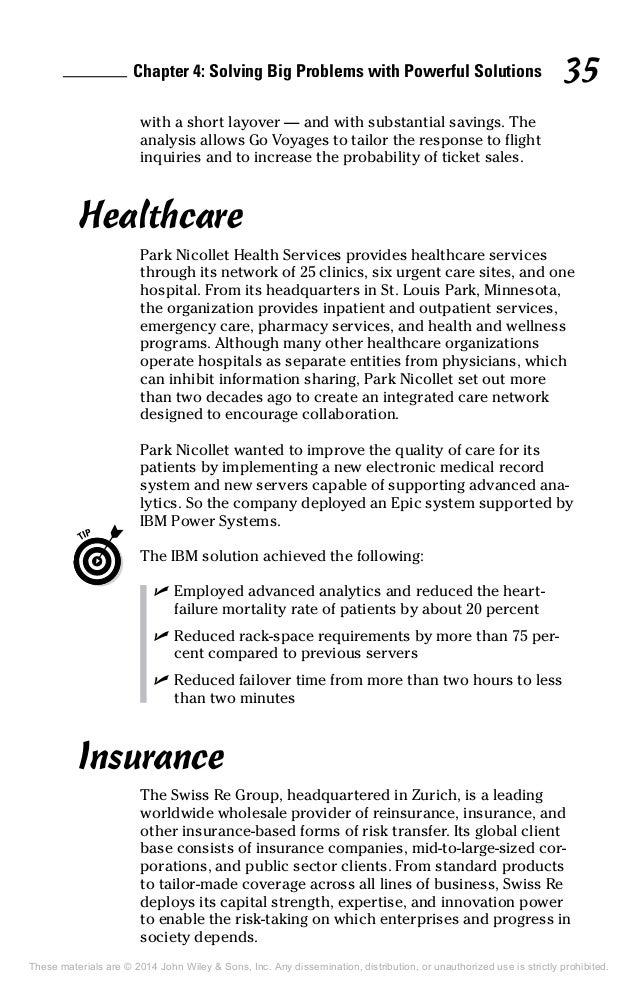 Chapter 4: Solving Big Problems with Powerful Solutions 35

with a short layover — and with substantial savings. The analysis allows Go Voyages to tailor the response to flight inquiries and to increase the probability of ticket sales.

Healthcare

Park Nicollet Health Services provides healthcare services through its network of 25 clinics, six urgent care sites, and one hospital. From its headquarters in St. Louis Park, Minnesota, the organization provides inpatient and outpatient services, emergency care, pharmacy services, and health and wellness programs. Although many other healthcare organizations operate hospitals as separate entities from physicians, which can inhibit information sharing, Park Nicollet set out more than two decades ago to create an integrated care network designed to encourage collaboration.

Park Nicollet wanted to improve the quality of care for its patients by implementing a new electronic medical record system and new servers capable of supporting advanced analytics. So the company deployed an Epic system supported by IBM Power Systems.

TIP

The IBM solution achieved the following:

✔ Employed advanced analytics and reduced the heart-failure mortality rate of patients by about 20 percent

✔ Reduced rack-space requirements by more than 75 percent compared to previous servers

✔ Reduced failover time from more than two hours to less than two minutes

Insurance

The Swiss Re Group, headquartered in Zurich, is a leading worldwide wholesale provider of reinsurance, insurance, and other insurance-based forms of risk transfer. Its global client base consists of insurance companies, mid-to-large-sized corporations, and public sector clients. From standard products to tailor-made coverage across all lines of business, Swiss Re deploys its capital strength, expertise, and innovation power to enable the risk-taking on which enterprises and progress in society depends.

These materials are © 2014 John Wiley & Sons, Inc. Any dissemination, distribution, or unauthorized use is strictly prohibited.